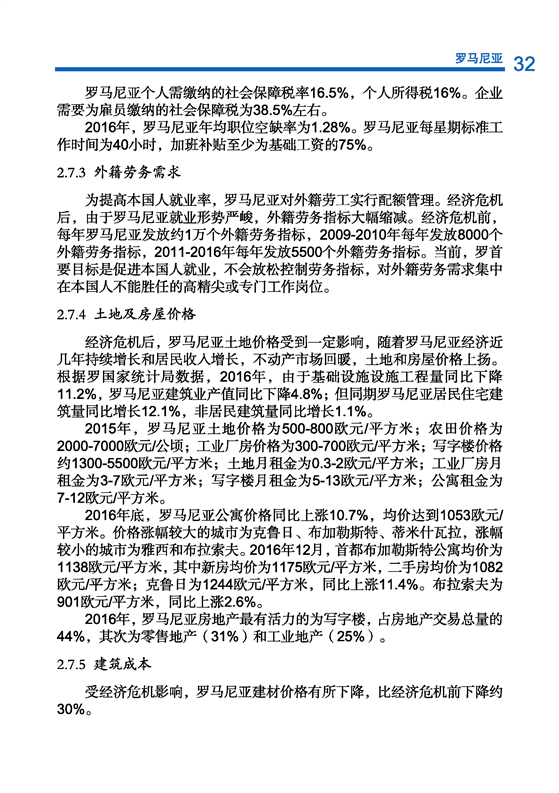 罗马尼亚 32

罗马尼亚个人需缴纳的社会保障税率16.5%，个人所得税16%。企业需要为雇员缴纳的社会保障税为38.5%左右。

2016年，罗马尼亚年均职位空缺率为1.28%。罗马尼亚每星期标准工作时间为40小时，加班补贴至少为基础工资的75%。

2.7.3 外籍劳务需求

为提高本国人就业率，罗马尼亚对外籍劳工实行配额管理。经济危机后，由于罗马尼亚就业形势严峻，外籍劳务指标大幅缩减。经济危机前，每年罗马尼亚发放约1万个外籍劳务指标，2009-2010年每年发放8000个外籍劳务指标，2011-2016年每年发放5500个外籍劳务指标。当前，罗首要目标是促进本国人就业，不会放松控制劳务指标，对外籍劳务需求集中在本国人不能胜任的高精尖或专门工作岗位。

2.7.4 土地及房屋价格

经济危机后，罗马尼亚土地价格受到一定影响，随着罗马尼亚经济近几年持续增长和居民收入增长，不动产市场回暖，土地和房屋价格上扬。根据罗国家统计局数据，2016年，由于基础设施设施工程量同比下降11.2%，罗马尼亚建筑业产值同比下降4.8%；但同期罗马尼亚居民住宅建筑量同比增长12.1%，非居民建筑量同比增长1.1%。

2015年，罗马尼亚土地价格为500-800欧元/平方米；农田价格为2000-7000欧元/公顷；工业厂房价格为300-700欧元/平方米；写字楼价格约1300-5500欧元/平方米；土地月租金为0.3-2欧元/平方米；工业厂房月租金为3-7欧元/平方米；写字楼月租金为5-13欧元/平方米；公寓租金为7-12欧元/平方米。

2016年底，罗马尼亚公寓价格同比上涨10.7%，均价达到1053欧元/平方米。价格涨幅较大的城市为克鲁日、布加勒斯特、蒂米什瓦拉，涨幅较小的城市为雅西和布拉索夫。2016年12月，首都布加勒斯特公寓均价为1138欧元/平方米，其中新房均价为1175欧元/平方米，二手房均价为1082欧元/平方米；克鲁日为1244欧元/平方米，同比上涨11.4%。布拉索夫为901欧元/平方米，同比上涨2.6%。

2016年，罗马尼亚房地产最有活力的为写字楼，占房地产交易总量的44%，其次为零售地产（31%）和工业地产（25%）。

2.7.5 建筑成本

受经济危机影响，罗马尼亚建材价格有所下降，比经济危机前下降约30%。